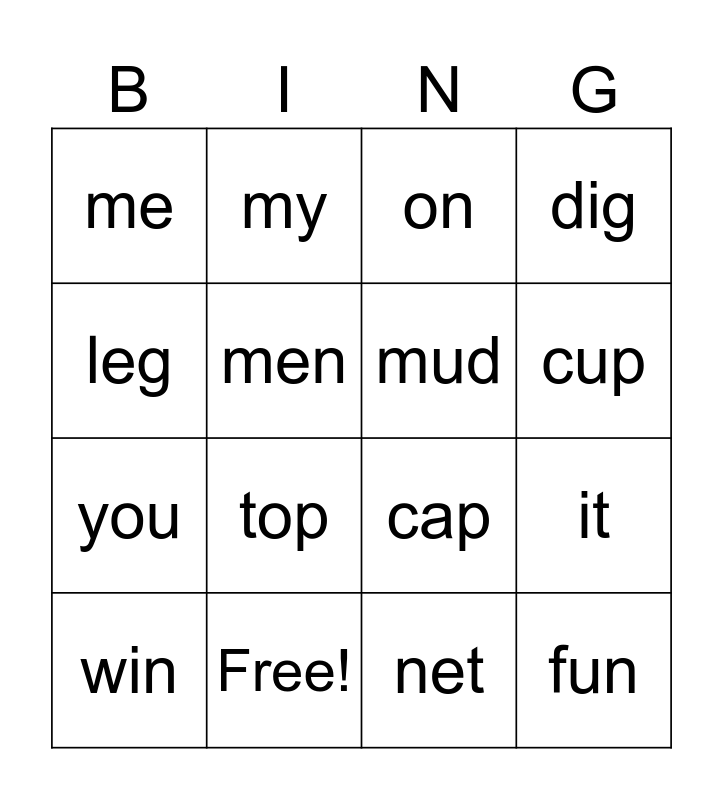 | B | I | N | G |
|---|---|---|---|
| me | my | on | dig |
| leg | men | mud | cup |
| you | top | cap | it |
| win | Free! | net | fun |